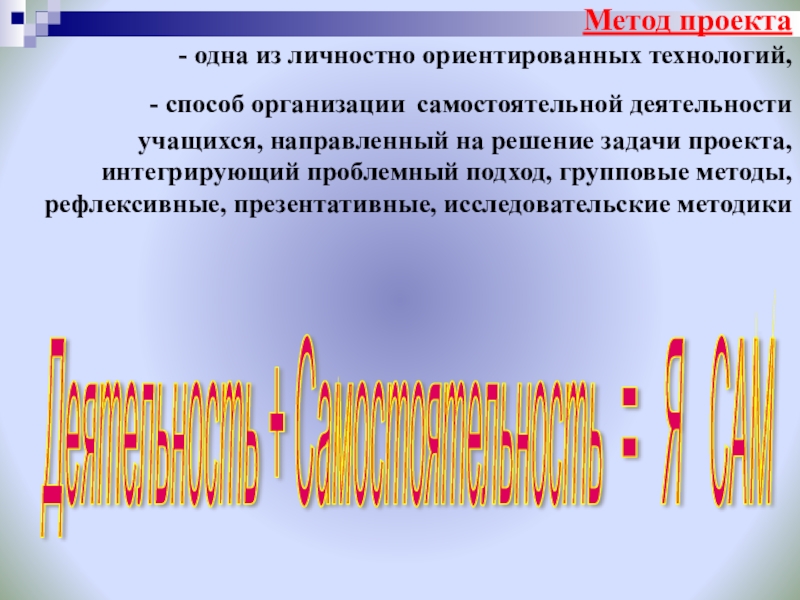 Метод проекта

- одна из личностно ориентированных технологий,

- способ организации самостоятельной деятельности учащихся, направленный на решение задачи проекта, интегрирующий проблемный подход, групповые методы, рефлексивные, презентативные, исследовательские методики

Деятельность + Самостоятельность = Я САМ